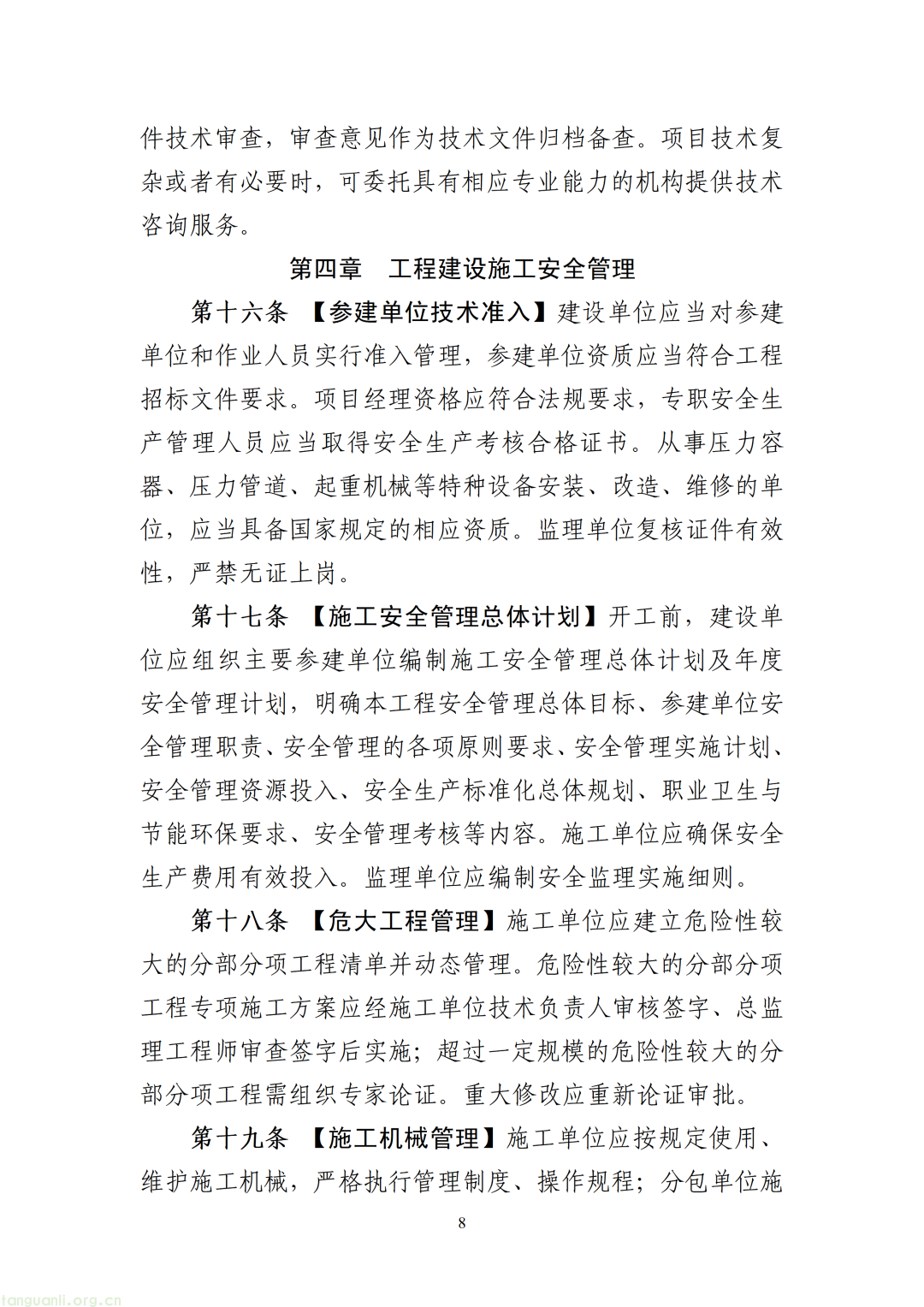 件技术审查，审查意见作为技术文件归档备查。项目技术复杂或者有必要时，可委托具有相应专业能力的机构提供技术咨询服务。

第四章 工程建设施工安全管理

第十六条 【参建单位技术准入】建设单位应当对参建单位和作业人员实行准入管理，参建单位资质应当符合工程招标文件要求。项目经理资格应符合法规要求，专职安全生产管理人员应当取得安全生产考核合格证书。从事压力容器、压力管道、起重机械等特种设备安装、改造、维修的单位，应当具备国家规定的相应资质。监理单位复核证件有效性，严禁无证上岗。

第十七条 【施工安全管理总体计划】开工前，建设单位应组织主要参建单位编制施工安全管理总体计划及年度安全管理计划，明确本工程安全管理总体目标、参建单位安全管理职责、安全管理的各项原则要求、安全管理实施计划、安全管理资源投入、安全生产标准化总体规划、职业卫生与节能环保要求、安全管理考核等内容。施工单位应确保安全生产费用有效投入。监理单位应编制安全监理实施细则。

第十八条 【危大工程管理】施工单位应建立危险性较大的分部分项工程清单并动态管理。危险性较大的分部分项工程专项施工方案应经施工单位技术负责人审核签字、总监理工程师审查签字后实施；超过一定规模的危险性较大的分部分项工程需组织专家论证。重大修改应重新论证审批。

第十九条 【施工机械管理】施工单位应按规定使用、维护施工机械，严格执行管理制度、操作规程；分包单位施

8

tanguanli.org.cn